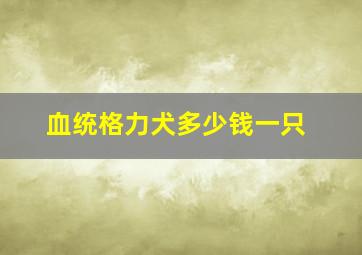 血统格力犬多少钱一只